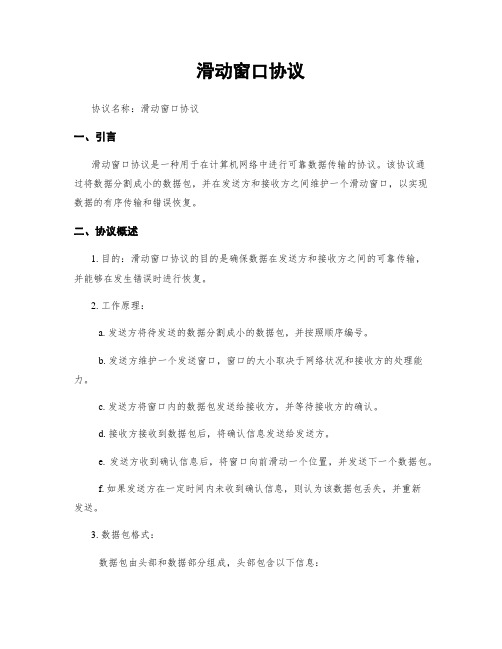 滑动窗口协议

协议名称：滑动窗口协议

一、引言

滑动窗口协议是一种用于在计算机网络中进行可靠数据传输的协议。该协议通过将数据分割成小的数据包，并在发送方和接收方之间维护一个滑动窗口，以实现数据的有序传输和错误恢复。

二、协议概述

1. 目的：滑动窗口协议的目的是确保数据在发送方和接收方之间的可靠传输，并能够在发生错误时进行恢复。

2. 工作原理：

a. 发送方将待发送的数据分割成小的数据包，并按照顺序编号。

b. 发送方维护一个发送窗口，窗口的大小取决于网络状况和接收方的处理能力。

c. 发送方将窗口内的数据包发送给接收方，并等待接收方的确认。

d. 接收方接收到数据包后，将确认信息发送给发送方。

e. 发送方收到确认信息后，将窗口向前滑动一个位置，并发送下一个数据包。

f. 如果发送方在一定时间内未收到确认信息，则认为该数据包丢失，并重新发送。

3. 数据包格式：

数据包由头部和数据部分组成，头部包含以下信息：